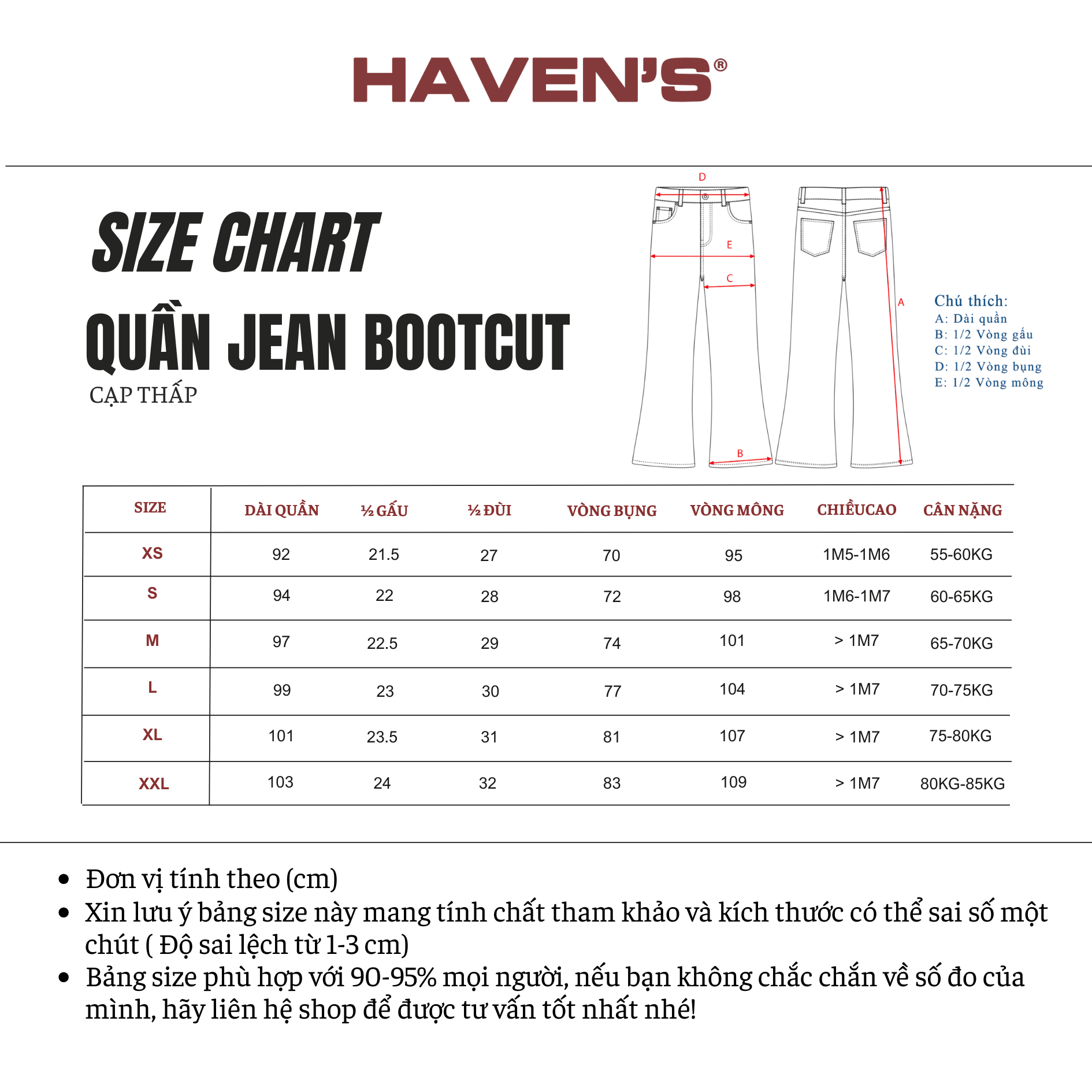 HAVEN'S®

SIZE CHART

QUẦN JEAN BOOTCUT

CẠP THẤP

D
E
C
A
B

Chú thích:
A: Dài quần
B: 1/2 Vòng gấu
C: 1/2 Vòng đùi
D: 1/2 Vòng bụng
E: 1/2 Vòng mông

| SIZE | DÀI QUẦN | ½ GẤU | ½ ĐÙI | VÒNG BỤNG | VÒNG MÔNG | CHIỀUCAO | CÂN NẶNG |
|---|---|---|---|---|---|---|---|
| XS | 92 | 21.5 | 27 | 70 | 95 | 1M5-1M6 | 55-60KG |
| S | 94 | 22 | 28 | 72 | 98 | 1M6-1M7 | 60-65KG |
| M | 97 | 22.5 | 29 | 74 | 101 | > 1M7 | 65-70KG |
| L | 99 | 23 | 30 | 77 | 104 | > 1M7 | 70-75KG |
| XL | 101 | 23.5 | 31 | 81 | 107 | > 1M7 | 75-80KG |
| XXL | 103 | 24 | 32 | 83 | 109 | > 1M7 | 80KG-85KG |

• Đơn vị tính theo (cm)
• Xin lưu ý bảng size này mang tính chất tham khảo và kích thước có thể sai số một chút ( Độ sai lệch từ 1-3 cm)
• Bảng size phù hợp với 90-95% mọi người, nếu bạn không chắc chắn về số đo của mình, hãy liên hệ shop để được tư vấn tốt nhất nhé!